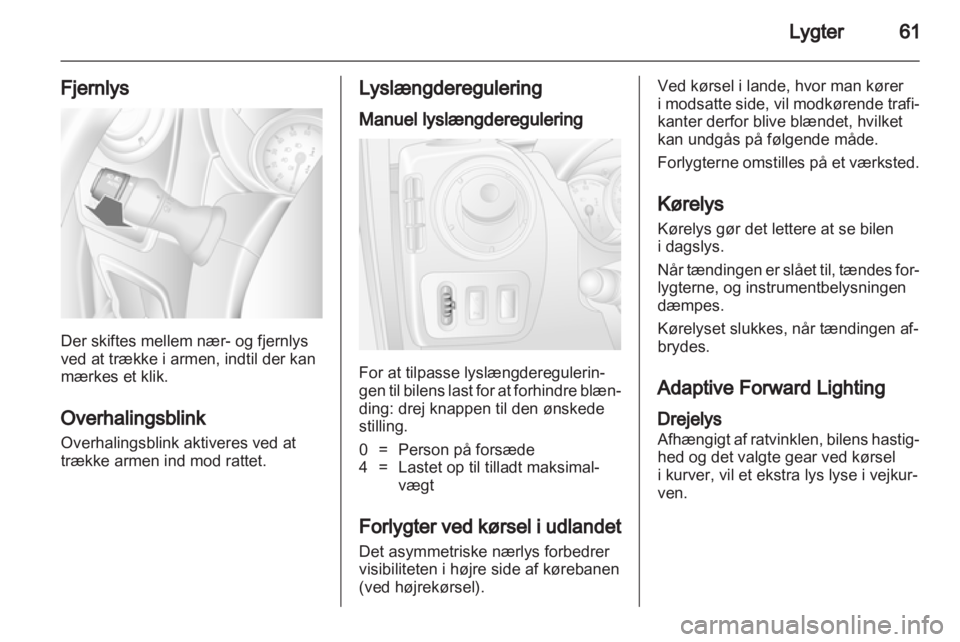 Lygter 61

Fjernlys

Der skiftes mellem nær- og fjernlys ved at trække i armen, indtil der kan mærkes et klik.

Overhalingsblink

Overhalingsblink aktiveres ved at trække armen ind mod rattet.

Lyslængderegulering

Manuel lyslængderegulering

For at tilpasse lyslængdereguleringen til bilens last for at forhindre blænding: drej knappen til den ønskede stilling.

0 = Person på forsæde
4 = Lastet op til tilladt maksimalvægt

Forlygter ved kørsel i udlandet

Det asymmetriske nærlys forbedrer visibiliteten i højre side af kørebanen (ved højrekørsel).

Ved kørsel i lande, hvor man kører i modsatte side, vil modkørende trafikanter derfor blive blændet, hvilket kan undgås på følgende måde.

Forlygterne omstilles på et værksted.

Kørelys

Kørelys gør det lettere at se bilen i dagslys.

Når tændingen er slået til, tændes forlygterne, og instrumentbelysningen dæmpes.

Kørelyset slukkes, når tændingen afbrydes.

Adaptive Forward Lighting

Drejelys

Afhængigt af ratvinklen, bilens hastighed og det valgte gear ved kørsel i kurver, vil et ekstra lys lyse i vejkurven.

carmanualsonline.info